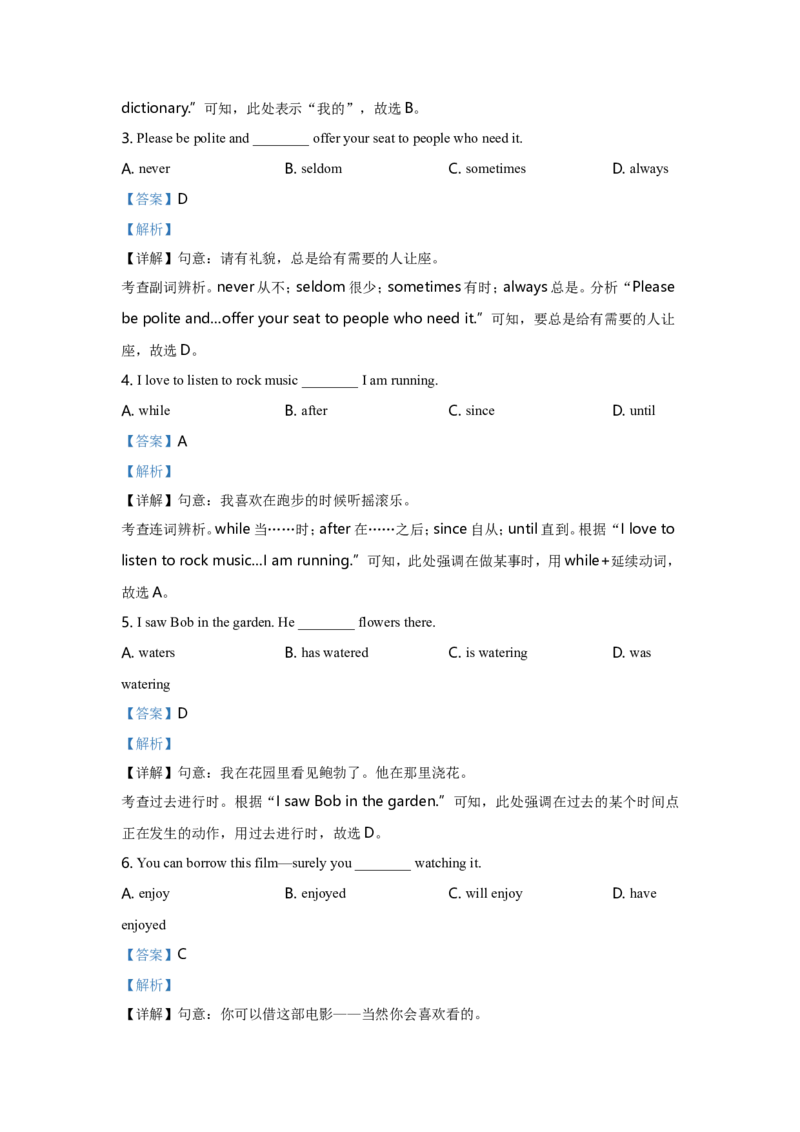 dictionary.”可知，此处表示“我的”，故选 B。

3. Please be polite and ________ offer your seat to people who need it.

A. never B. seldom C. sometimes D. always

【答案】D

【解析】

【详解】句意：请有礼貌，总是给有需要的人让座。

考查副词辨析。never 从不；seldom 很少；sometimes 有时；always 总是。分析“Please be polite and...offer your seat to people who need it.”可知，要总是给有需要的人让座，故选 D。

4. I love to listen to rock music ________ I am running.

A. while B. after C. since D. until

【答案】A

【解析】

【详解】句意：我喜欢在跑步的时候听摇滚乐。

考查连词辨析。while 当……时；after 在……之后；since 自从；until 直到。根据“I love to listen to rock music...I am running.”可知，此处强调在做某事时，用 while+延续动词，故选 A。

5. I saw Bob in the garden. He ________ flowers there.

A. waters B. has watered C. is watering D. was watering

【答案】D

【解析】

【详解】句意：我在花园里看见鲍勃了。他在那里浇花。

考查过去进行时。根据“I saw Bob in the garden.”可知，此处强调在过去的某个时间点正在发生的动作，用过去进行时，故选 D。

6. You can borrow this film—surely you ________ watching it.

A. enjoy B. enjoyed C. will enjoy D. have enjoyed

【答案】C

【解析】

【详解】句意：你可以借这部电影——当然你会喜欢看的。